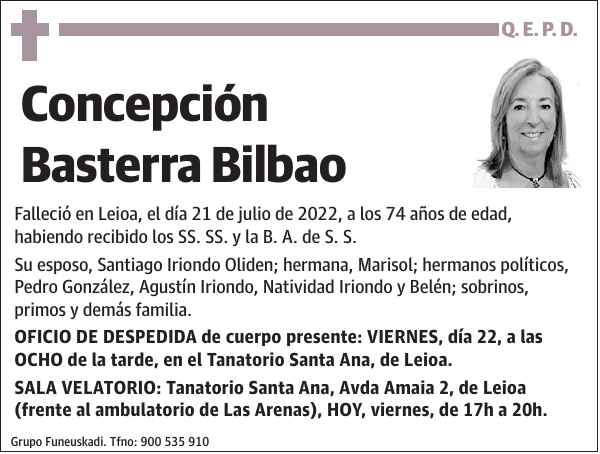 Q. E. P. D.

Concepción Basterra Bilbao

Falleció en Leioa, el día 21 de julio de 2022, a los 74 años de edad, habiendo recibido los SS. SS. y la B. A. de S. S.

Su esposo, Santiago Iriondo Oliden; hermana, Marisol; hermanos políticos, Pedro González, Agustín Iriondo, Natividad Iriondo y Belén; sobrinos, primos y demás familia.

OFICIO DE DESPEDIDA de cuerpo presente: VIERNES, día 22, a las OCHO de la tarde, en el Tanatorio Santa Ana, de Leioa.

SALA VELATORIO: Tanatorio Santa Ana, Avda Amaia 2, de Leioa (frente al ambulatorio de Las Arenas), HOY, viernes, de 17h a 20h.

Grupo Funeuskadi. Tfno: 900 535 910